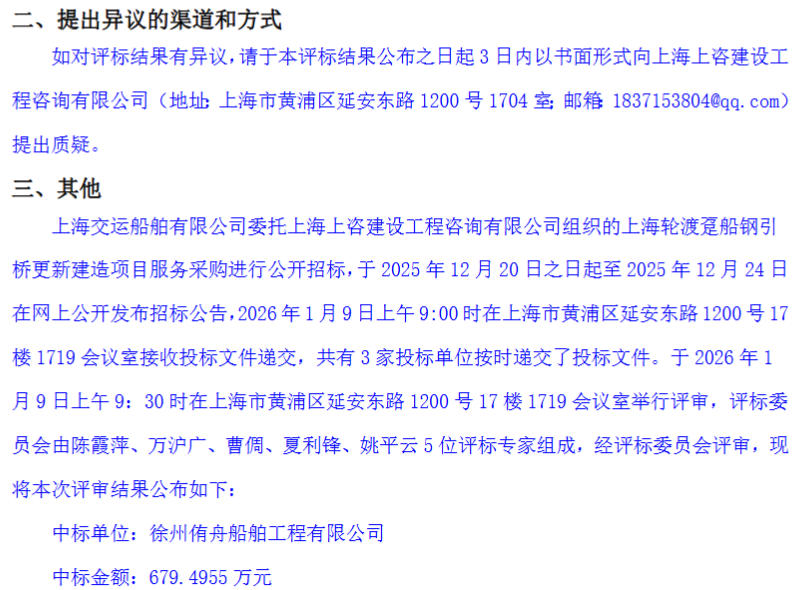 二、提出异议的渠道和方式

如对评标结果有异议，请于本评标结果公布之日起3日内以书面形式向上海上咨建设工程咨询有限公司（地址：上海市黄浦区延安东路1200号1704室；邮箱：1837153804@qq.com）提出质疑。

三、其他

上海交运船舶有限公司委托上海上咨建设工程咨询有限公司组织的上海轮渡趸船钢引桥更新建造项目服务采购进行公开招标，于2025年12月20日之日起至2025年12月24日在网上公开发布招标公告，2026年1月9日上午9:00时在上海市黄浦区延安东路1200号17楼1719会议室接收投标文件递交，共有3家投标单位按时递交了投标文件。于2026年1月9日上午9：30时在上海市黄浦区延安东路1200号17楼1719会议室举行评审，评标委员会由陈霞萍、万沪广、曹倜、夏利锋、姚平云5位评标专家组成，经评标委员会评审，现将本次评审结果公布如下：

中标单位：徐州侑舟船舶工程有限公司

中标金额：679.4955万元